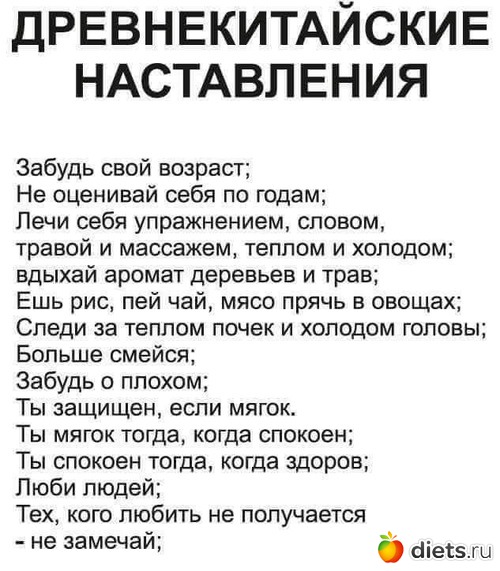 ДРЕВНЕКИТАЙСКИЕ НАСТАВЛЕНИЯ

Забудь свой возраст;
Не оценивай себя по годам;
Лечи себя упражнением, словом, травой и массажем, теплом и холодом;
вдыхай аромат деревьев и трав;
Ешь рис, пей чай, мясо прячь в овощах;
Следи за теплом почек и холодом головы;
Больше смейся;
Забудь о плохом;
Ты защищен, если мягок.
Ты мягок тогда, когда спокоен;
Ты спокоен тогда, когда здоров;
Люби людей;
Тех, кого любить не получается
- не замечай;

diets.ru